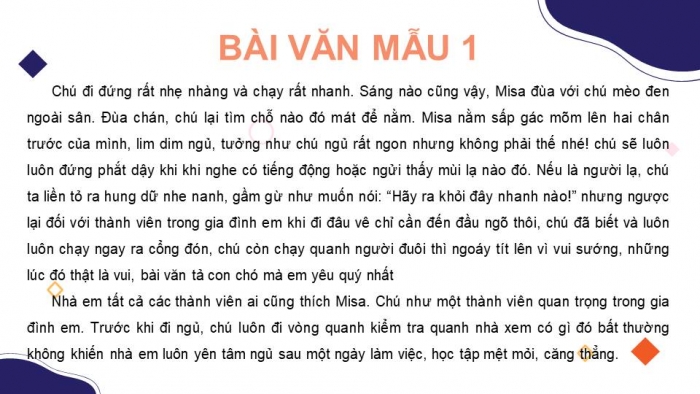 BÀI VĂN MẪU 1

Chú đi đứng rất nhẹ nhàng và chạy rất nhanh. Sáng nào cũng vậy, Misa đùa với chú mèo đen ngoài sân. Đùa chán, chú lại tìm chỗ nào đó mát để nằm. Misa nằm sấp gác mõm lên hai chân trước của mình, lim dim ngủ, tưởng như chú ngủ rất ngon nhưng không phải thế nhé! chú sẽ luôn luôn đứng phắt dậy khi khi nghe có tiếng động hoặc ngửi thấy mùi lạ nào đó. Nếu là người lạ, chú ta liền tỏ ra hung dữ nhe nanh, gầm gừ như muốn nói: “Hãy ra khỏi đây nhanh nào!” nhưng ngược lại đối với thành viên trong gia đình em khi đi đâu về chỉ cần đến đầu ngõ thôi, chú đã biết và luôn luôn chạy ngay ra cổng đón, chú còn chạy quanh người đuôi thì ngoáy tít lên vì vui sướng, những lúc đó thật là vui, bài văn tả con chó mà em yêu quý nhất

Nhà em tất cả các thành viên ai cũng thích Misa. Chú như một thành viên quan trọng trong gia đình em. Trước khi đi ngủ, chú luôn đi vòng quanh kiểm tra quanh nhà xem có gì đó bất thường không khiến nhà em luôn yên tâm ngủ sau một ngày làm việc, học tập mệt mỏi, căng thẳng.